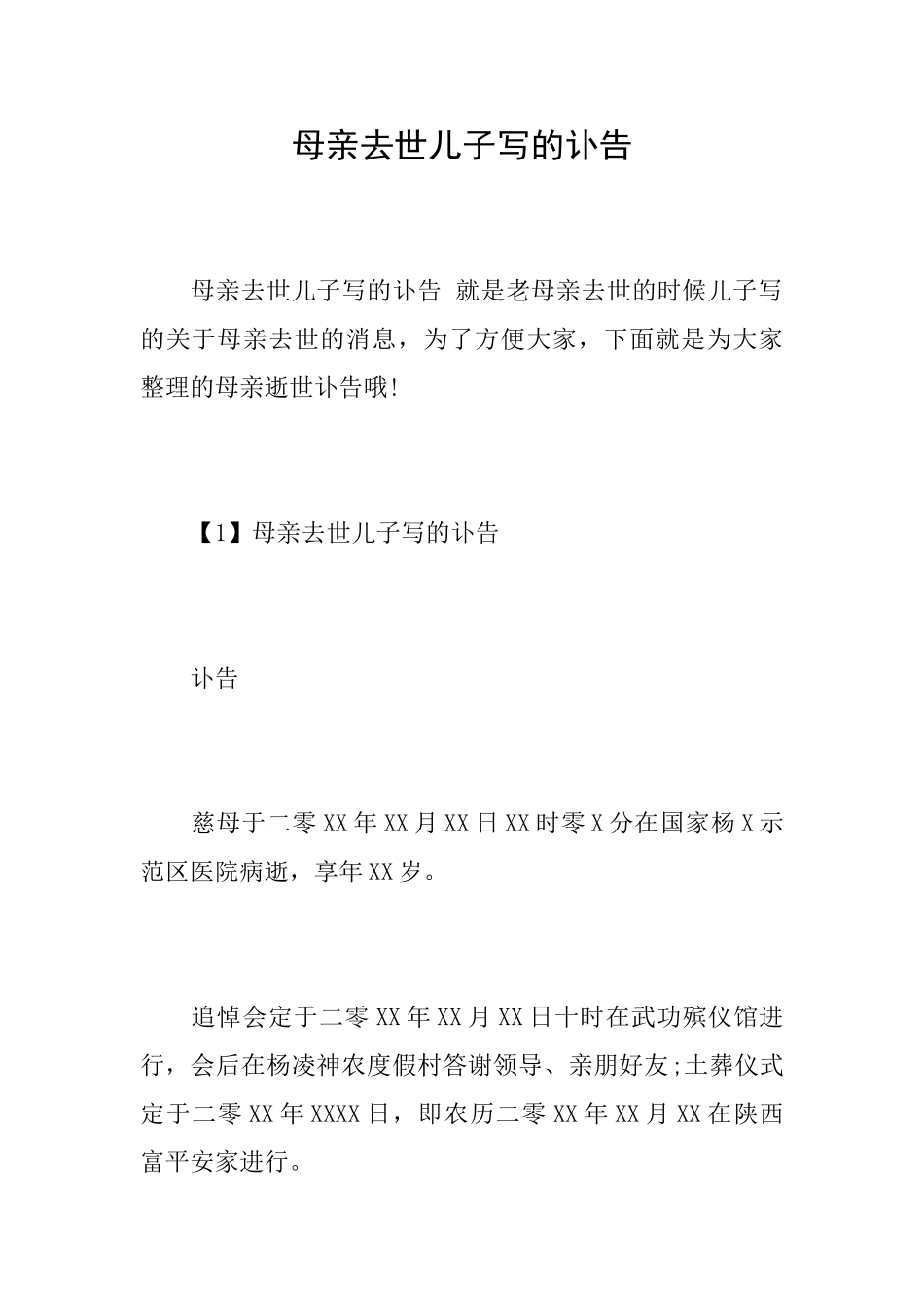 母亲去世儿子写的讣告

母亲去世儿子写的讣告 就是老母亲去世的时候儿子写的关于母亲去世的消息，为了方便大家，下面就是为大家整理的母亲逝世讣告哦!

【1】母亲去世儿子写的讣告

讣告

慈母于二零XX年XX月XX日XX时零X分在国家杨X示范区医院病逝，享年XX岁。

追悼会定于二零XX年XX月XX日十时在武功殡仪馆进行，会后在杨凌神农度假村答谢领导、亲朋好友;土葬仪式定于二零XX年XXXX日，即农历二零XX年XX月XX在陕西富平安家进行。